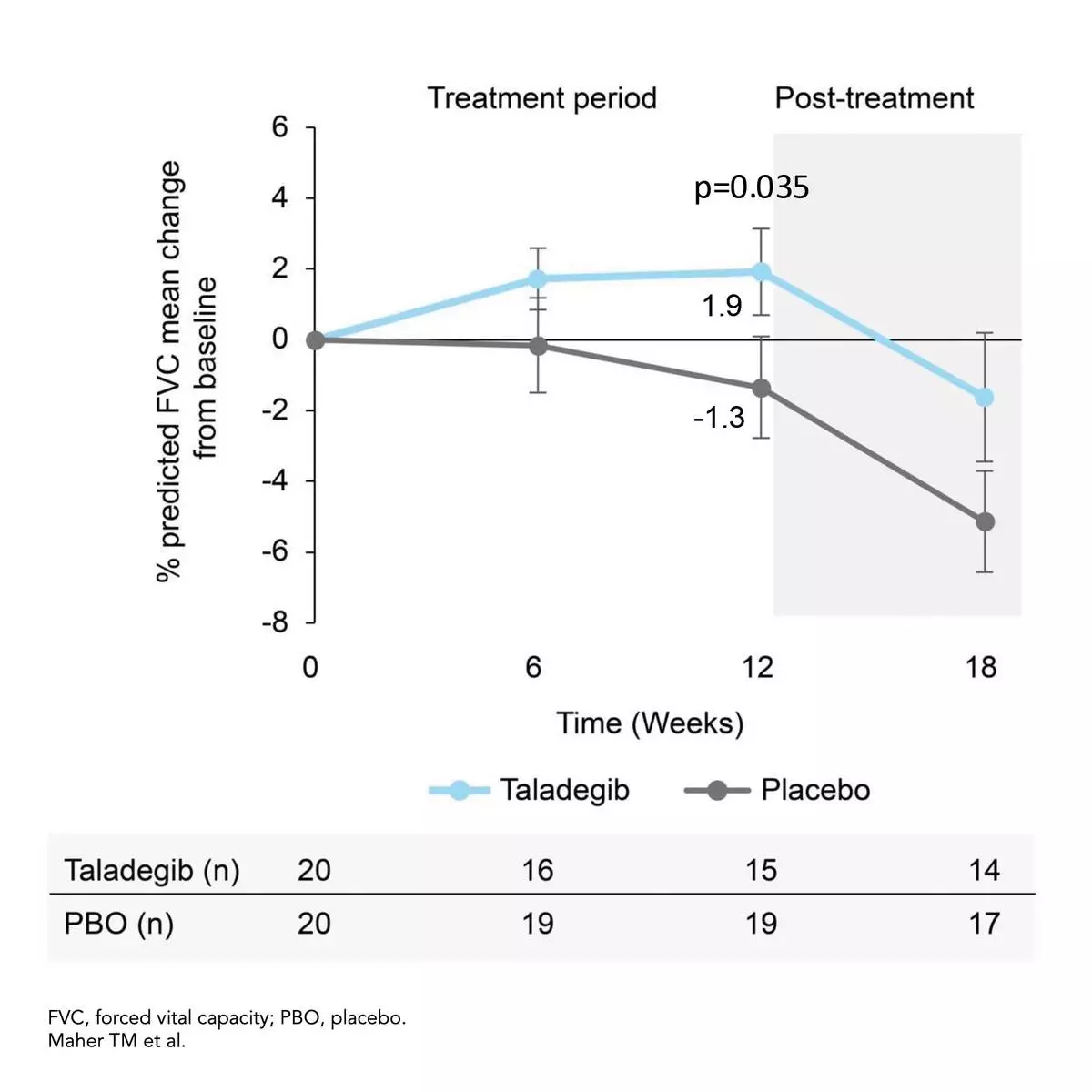 Treatment period

Post-treatment

% predicted FVC mean change from baseline

6
4
2
0
-2
-4
-6
-8

p=0.035

1.9

-1.3

0
6
12
18

Time (Weeks)

Taladegib
Placebo

| Taladegib (n) | 20 | 16 | 15 | 14 |
|---|---|---|---|---|
| PBO (n) | 20 | 19 | 19 | 17 |

FVC, forced vital capacity; PBO, placebo.
Maher TM et al.